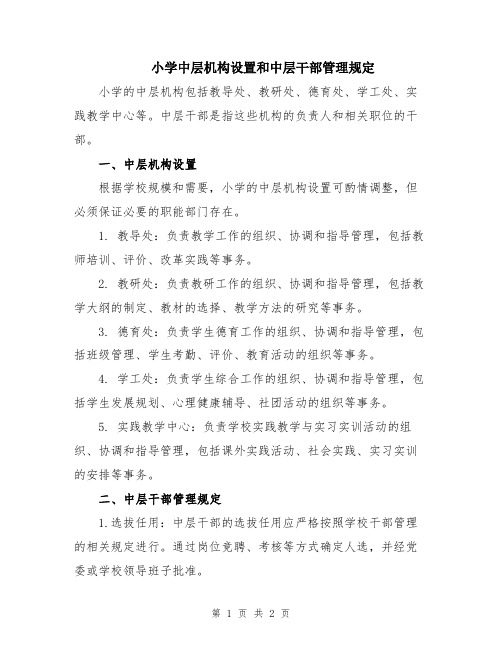 小学中层机构设置和中层干部管理规定

小学的中层机构包括教导处、教研处、德育处、学工处、实践教学中心等。中层干部是指这些机构的负责人和相关职位的干部。

一、中层机构设置

根据学校规模和需要，小学的中层机构设置可酌情调整，但必须保证必要的职能部门存在。

1. 教导处：负责教学工作的组织、协调和指导管理，包括教师培训、评价、改革实践等事务。

2. 教研处：负责教研工作的组织、协调和指导管理，包括教学大纲的制定、教材的选择、教学方法的研究等事务。

3. 德育处：负责学生德育工作的组织、协调和指导管理，包括班级管理、学生考勤、评价、教育活动的组织等事务。

4. 学工处：负责学生综合工作的组织、协调和指导管理，包括学生发展规划、心理健康辅导、社团活动的组织等事务。

5. 实践教学中心：负责学校实践教学与实习实训活动的组织、协调和指导管理，包括课外实践活动、社会实践、实习实训的安排等事务。

二、中层干部管理规定

1.选拔任用：中层干部的选拔任用应严格按照学校干部管理的相关规定进行。通过岗位竞聘、考核等方式确定人选，并经党委或学校领导班子批准。

第 1 页 共 2 页